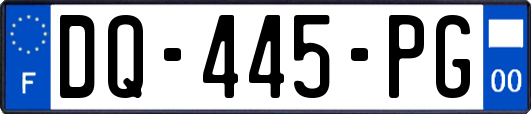 F

DQ-445-PG

00